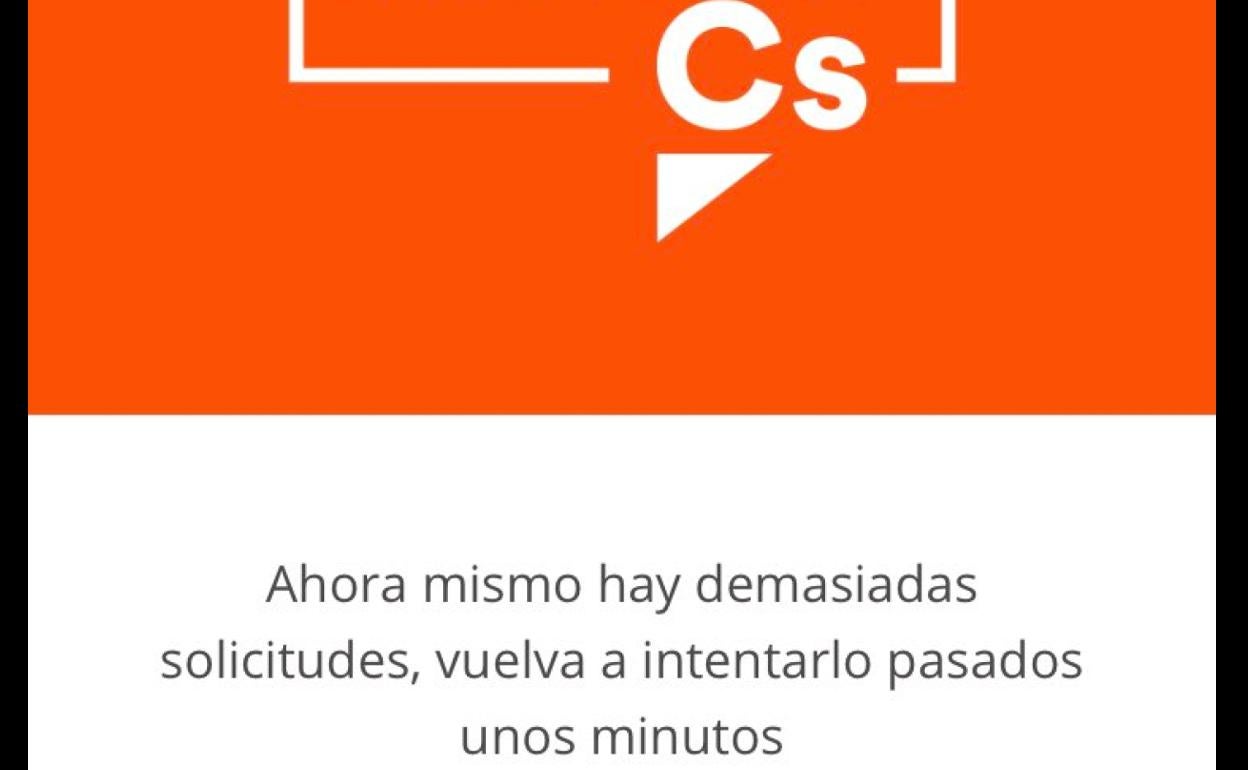 Cs

Ahora mismo hay demasiadas solicitudes, vuelva a intentarlo pasados unos minutos